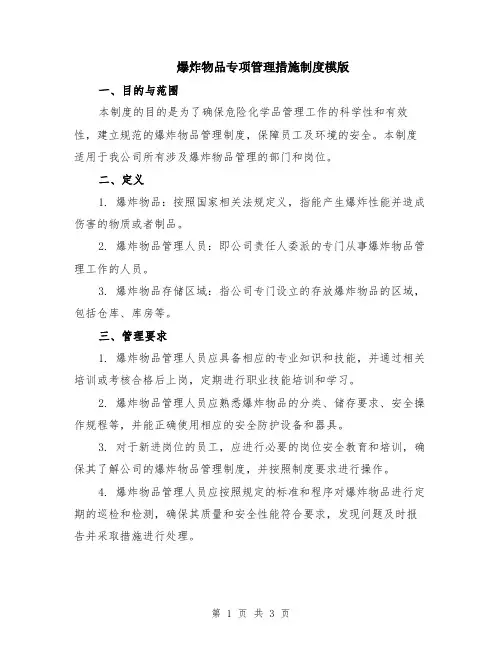 爆炸物品专项管理措施制度模版

一、目的与范围

本制度的目的是为了确保危险化学品管理工作的科学性和有效性，建立规范的爆炸物品管理制度，保障员工及环境的安全。本制度适用于我公司所有涉及爆炸物品管理的部门和岗位。

二、定义

1. 爆炸物品：按照国家相关法规定义，指能产生爆炸性能并造成伤害的物质或者制品。

2. 爆炸物品管理人员：即公司责任人委派的专门从事爆炸物品管理工作的人员。

3. 爆炸物品存储区域：指公司专门设立的存放爆炸物品的区域，包括仓库、库房等。

三、管理要求

1. 爆炸物品管理人员应具备相应的专业知识和技能，并通过相关培训或考核合格后上岗，定期进行职业技能培训和学习。

2. 爆炸物品管理人员应熟悉爆炸物品的分类、储存要求、安全操作规程等，并能正确使用相应的安全防护设备和器具。

3. 对于新进岗位的员工，应进行必要的岗位安全教育和培训，确保其了解公司的爆炸物品管理制度，并按照制度要求进行操作。

4. 爆炸物品管理人员应按照规定的标准和程序对爆炸物品进行定期的巡检和检测，确保其质量和安全性能符合要求，发现问题及时报告并采取措施进行处理。

第 1 页 共 3 页